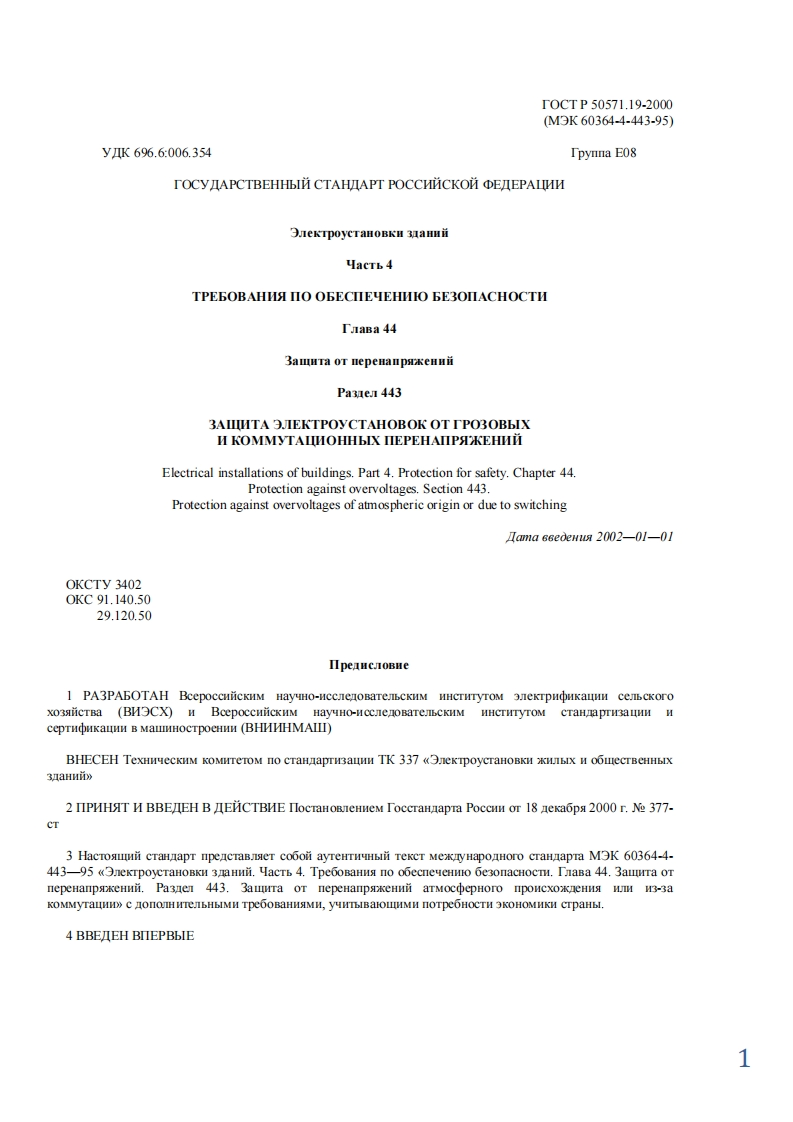 ГОСТ Р 50571.19-2000
(МЭК 60364-4-443-95)

УДК 696.6:006.354

Группа Е08

ГОСУДАРСТВЕННЫЙ СТАНДАРТ РОССИЙСКОЙ ФЕДЕРАЦИИ

Электроустановки зданий

Часть 4

ТРЕБОВАНИЯ ПО ОБЕСПЕЧЕНИЮ БЕЗОПАСНОСТИ

Глава 44

Защита от перенапряжений

Раздел 443

ЗАЩИТА ЭЛЕКТРОУСТАНОВОК ОТ ГРОЗОВЫХ
И КОММУТАЦИОННЫХ ПЕРЕНАПРЯЖЕНИЙ

Electrical installations of buildings. Part 4. Protection for safety. Chapter 44.
Protection against overvoltages. Section 443.
Protection against overvoltages of atmospheric origin or due to switching

Дата введения 2002—01—01

ОКСТУ 3402
ОКС 91.140.50
29.120.50

Предисловие

1 РАЗРАБОТАН Всероссийским научно-исследовательским институтом электрификации сельского хозяйства (ВИЭСХ) и Всероссийским научно-исследовательским институтом стандартизации и сертификации в машиностроении (ВНИИНМАШ)

ВНЕСЕН Техническим комитетом по стандартизации ТК 337 «Электроустановки жилых и общественных зданий»

2 ПРИНЯТ И ВВЕДЕН В ДЕЙСТВИЕ Постановлением Госстандарта России от 18 декабря 2000 г. № 377-ст

3 Настоящий стандарт представляет собой аутентичный текст международного стандарта МЭК 60364-4-443—95 «Электроустановки зданий. Часть 4. Требования по обеспечению безопасности. Глава 44. Защита от перенапряжений. Раздел 443. Защита от перенапряжений атмосферного происхождения или из-за коммутации» с дополнительными требованиями, учитывающими потребности экономики страны.

4 ВВЕДЕН ВПЕРВЫЕ

1